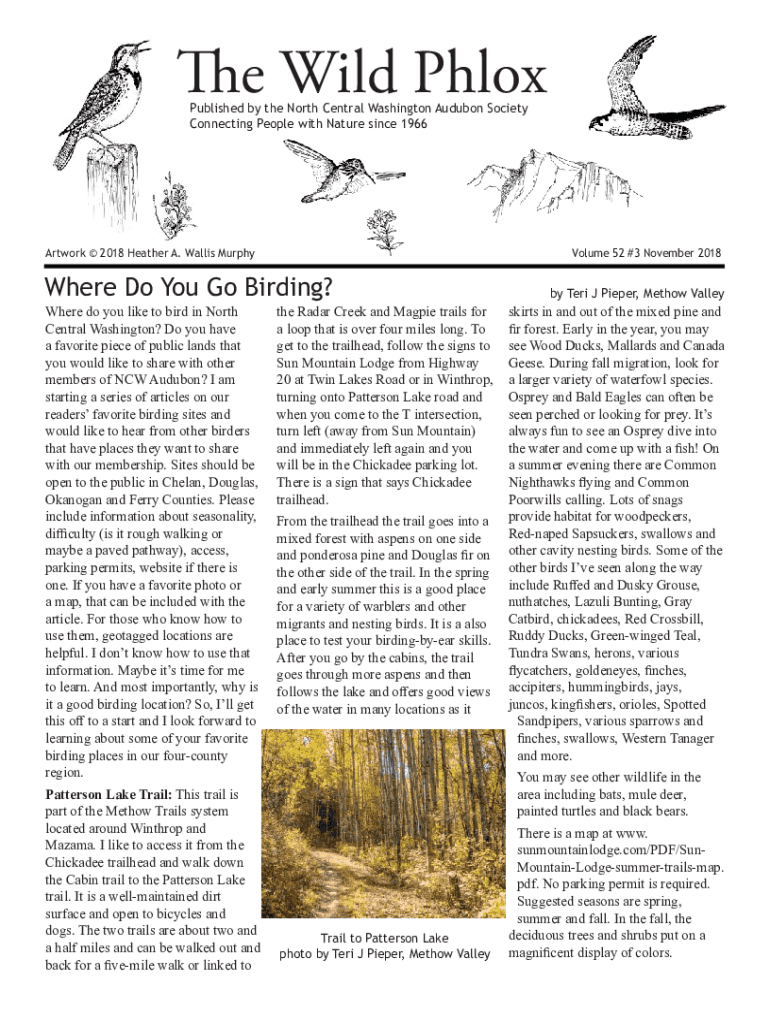 The Wild Phlox

Published by the North Central Washington Audubon Society
Connecting People with Nature since 1966

Artwork © 2018 Heather A. Wallis Murphy

Volume 52 #3 November 2018

Where Do You Go Birding?

by Teri J Pieper, Methow Valley

Where do you like to bird in North Central Washington? Do you have a favorite piece of public lands that you would like to share with other members of NCW Audubon? I am starting a series of articles on our readers' favorite birding sites and would like to hear from other birders that have places they want to share with our membership. Sites should be open to the public in Chelan, Douglas, Okanogan and Ferry Counties. Please include information about seasonality, difficulty (is it rough walking or maybe a paved pathway), access, parking permits, website if there is one. If you have a favorite photo or a map, that can be included with the article. For those who know how to use them, geotagged locations are helpful. I don't know how to use that information. Maybe it's time for me to learn. And most importantly, why is it a good birding location? So, I'll get this off to a start and I look forward to learning about some of your favorite birding places in our four-county region.

Patterson Lake Trail: This trail is part of the Methow Trails system located around Winthrop and Mazama. I like to access it from the Chickadee trailhead and walk down the Cabin trail to the Patterson Lake trail. It is a well-maintained dirt surface and open to bicycles and dogs. The two trails are about two and a half miles and can be walked out and back for a five-mile walk or linked to the Radar Creek and Magpie trails for a loop that is over four miles long. To get to the trailhead, follow the signs to Sun Mountain Lodge from Highway 20 at Twin Lakes Road or in Winthrop, turning onto Patterson Lake road and when you come to the T intersection, turn left (away from Sun Mountain) and immediately left again and you will be in the Chickadee parking lot. There is a sign that says Chickadee trailhead.

From the trailhead the trail goes into a mixed forest with aspens on one side and ponderosa pine and Douglas fir on the other side of the trail. In the spring and early summer this is a good place for a variety of warblers and other migrants and nesting birds. It is a also place to test your birding-by-ear skills. After you go by the cabins, the trail goes through more aspens and then follows the lake and offers good views of the water in many locations as it

Trail to Patterson Lake
photo by Teri J Pieper, Methow Valley

skirts in and out of the mixed pine and fir forest. Early in the year, you may see Wood Ducks, Mallards and Canada Geese. During fall migration, look for a larger variety of waterfowl species. Osprey and Bald Eagles can often be seen perched or looking for prey. It's always fun to see an Osprey dive into the water and come up with a fish! On a summer evening there are Common Nighthawks flying and Common Poorwills calling. Lots of snags provide habitat for woodpeckers, Red-naped Sapsuckers, swallows and other cavity nesting birds. Some of the other birds I've seen along the way include Ruffed and Dusky Grouse, nuthatches, Lazuli Bunting, Gray Catbird, chickadees, Red Crossbill, Ruddy Ducks, Green-winged Teal, Tundra Swans, herons, various flycatchers, goldeneyes, finches, accipiters, hummingbirds, jays, juncos, kingfishers, orioles, Spotted Sandpipers, various sparrows and finches, swallows, Western Tanager and more.

You may see other wildlife in the area including bats, mule deer, painted turtles and black bears.

There is a map at www.sunmountainlodge.com/PDF/Sun-Mountain-Lodge-summer-trails-map.pdf. No parking permit is required. Suggested seasons are spring, summer and fall. In the fall, the deciduous trees and shrubs put on a magnificent display of colors.